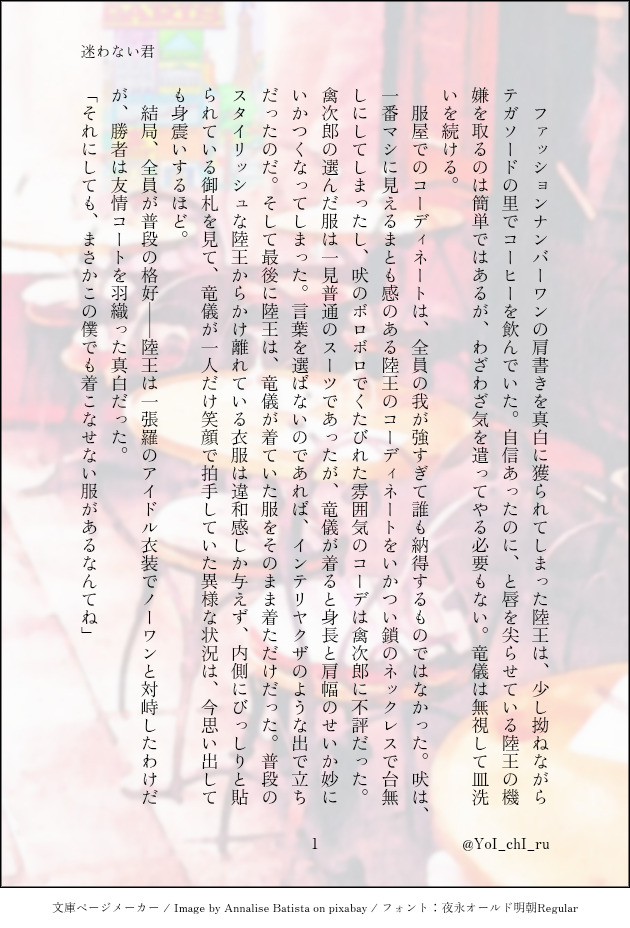 迷わない君

ファッションナンバーワンの肩書きを真白に獲られてしまった陸王は、少し拗ねながらテガソードの里でコーヒーを飲んでいた。自信あったのに、と唇を尖らせている陸王の機嫌を取るのは簡単ではあるが、わざわざ気を遣ってやる必要もない。竜儀は無視して皿洗いを続ける。

服屋でのコーディネートは、全員の我が強すぎて誰も納得するものではなかった。吠は、一番マシに見えるまとも感のある陸王のコーディネートをいかつい鎖のネックレスで台無しにしてしまったし、吠のボロボロでくたびれた雰囲気のコーデは禽次郎に不評だった。禽次郎の選んだ服は一見普通のスーツであったが、竜儀が着ると身長と肩幅のせいか妙にいかつくなってしまった。言葉を選ばないのであれば、インテリヤクザのような出で立ちだったのだ。そして最後に陸王は、竜儀が着ていた服をそのまま着ただけだった。普段のスタイリッシュな陸王からかけ離れている衣服は違和感しか与えず、内側にびっしりと貼られている御札を見て、竜儀が一人だけ笑顔で拍手していた異様な状況は、今思い出しても身震いするほど。

結局、全員が普段の格好――陸王は一張羅のアイドル衣装でノーワンと対峙したわけだが、勝者は友情コートを羽織った真白だった。

「それにしても、まさかこの僕でも着こなせない服があるなんてね」

1

@YoI_chI_ru

文庫ページメーカー / Image by Annalise Batista on pixabay / フォント：夜永オールド明朝Regular